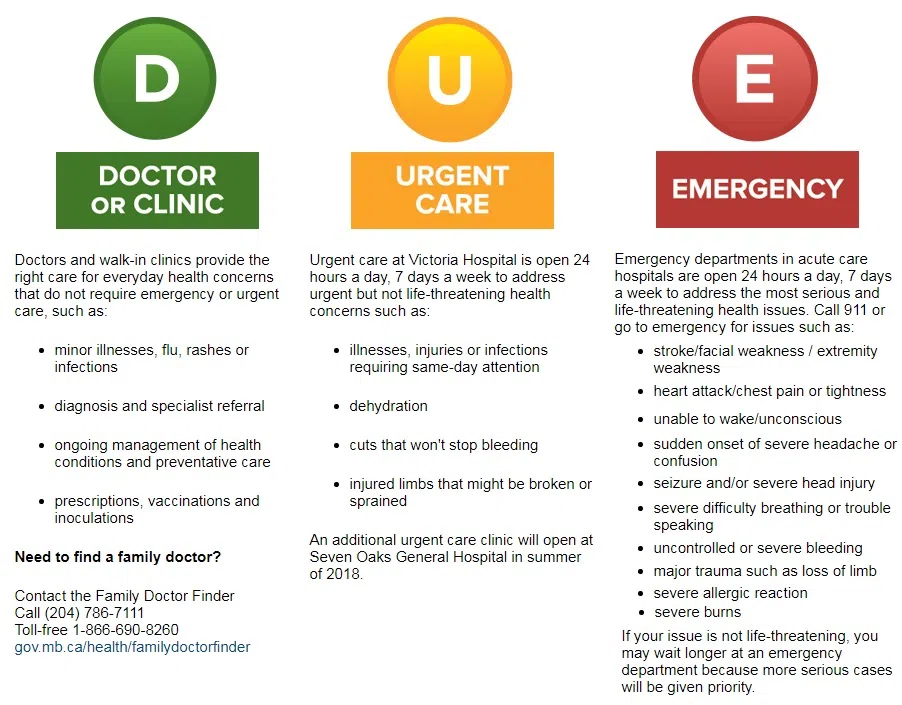 D

DOCTOR OR CLINIC

Doctors and walk-in clinics provide the right care for everyday health concerns that do not require emergency or urgent care, such as:

• minor illnesses, flu, rashes or infections

• diagnosis and specialist referral

• ongoing management of health conditions and preventative care

• prescriptions, vaccinations and inoculations

Need to find a family doctor?

Contact the Family Doctor Finder
Call (204) 786-7111
Toll-free 1-866-690-8260
gov.mb.ca/health/familydoctorfinder

U

URGENT CARE

Urgent care at Victoria Hospital is open 24 hours a day, 7 days a week to address urgent but not life-threatening health concerns such as:

• illnesses, injuries or infections requiring same-day attention

• dehydration

• cuts that won't stop bleeding

• injured limbs that might be broken or sprained

An additional urgent care clinic will open at Seven Oaks General Hospital in summer of 2018.

E

EMERGENCY

Emergency departments in acute care hospitals are open 24 hours a day, 7 days a week to address the most serious and life-threatening health issues. Call 911 or go to emergency for issues such as:

• stroke/facial weakness / extremity weakness
• heart attack/chest pain or tightness
• unable to wake/unconscious
• sudden onset of severe headache or confusion
• seizure and/or severe head injury
• severe difficulty breathing or trouble speaking
• uncontrolled or severe bleeding
• major trauma such as loss of limb
• severe allergic reaction
• severe burns

If your issue is not life-threatening, you may wait longer at an emergency department because more serious cases will be given priority.